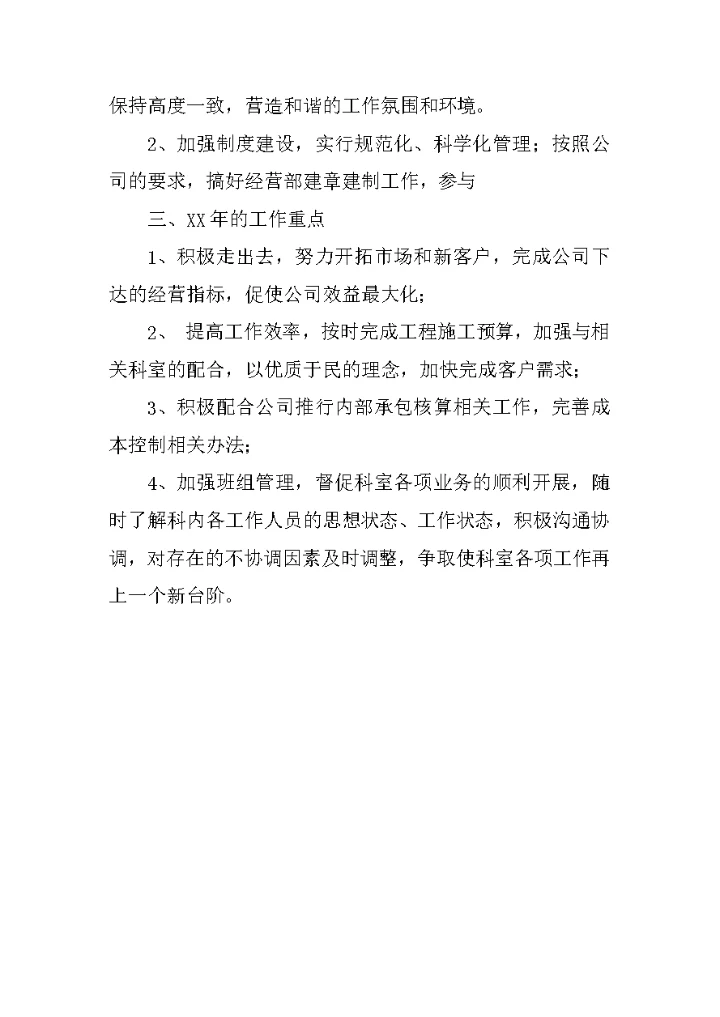 保持高度一致，营造和谐的工作氛围和环境。

2、加强制度建设，实行规范化、科学化管理；按照公司的要求，搞好经营部建章建制工作，参与

三、XX年的工作重点

1、积极走出去，努力开拓市场和新客户，完成公司下达的经营指标，促使公司效益最大化；

2、 提高工作效率，按时完成工程施工预算，加强与相关科室的配合，以优质于民的理念，加快完成客户需求；

3、积极配合公司推行内部承包核算相关工作，完善成本控制相关办法；

4、加强班组管理，督促科室各项业务的顺利开展，随时了解科内各工作人员的思想状态、工作状态，积极沟通协调，对存在的不协调因素及时调整，争取使科室各项工作再上一个新台阶。